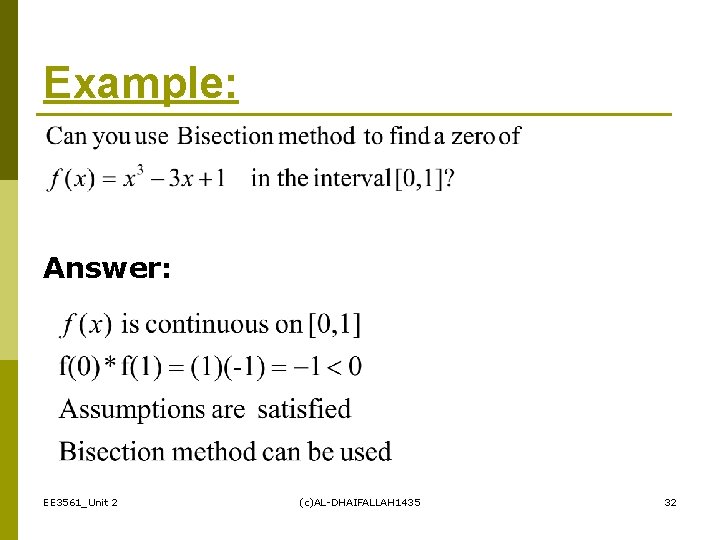 Example:

Can you use Bisection method to find a zero of $f(x) = x^3 - 3x + 1$ in the interval $[0,1]$?

Answer:

$f(x)$ is continuous on $[0,1]$

$f(0) * f(1) = (1)(-1) = -1 < 0$

Assumptions are satisfied

Bisection method can be used

EE3561_Unit 2

(c)AL-DHAIFALLAH1435

32